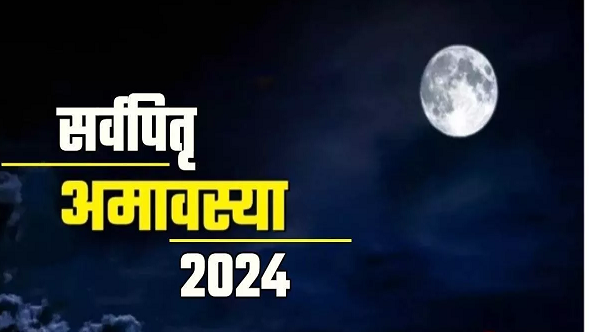 सर्वपितृ
अमावस्या
2024